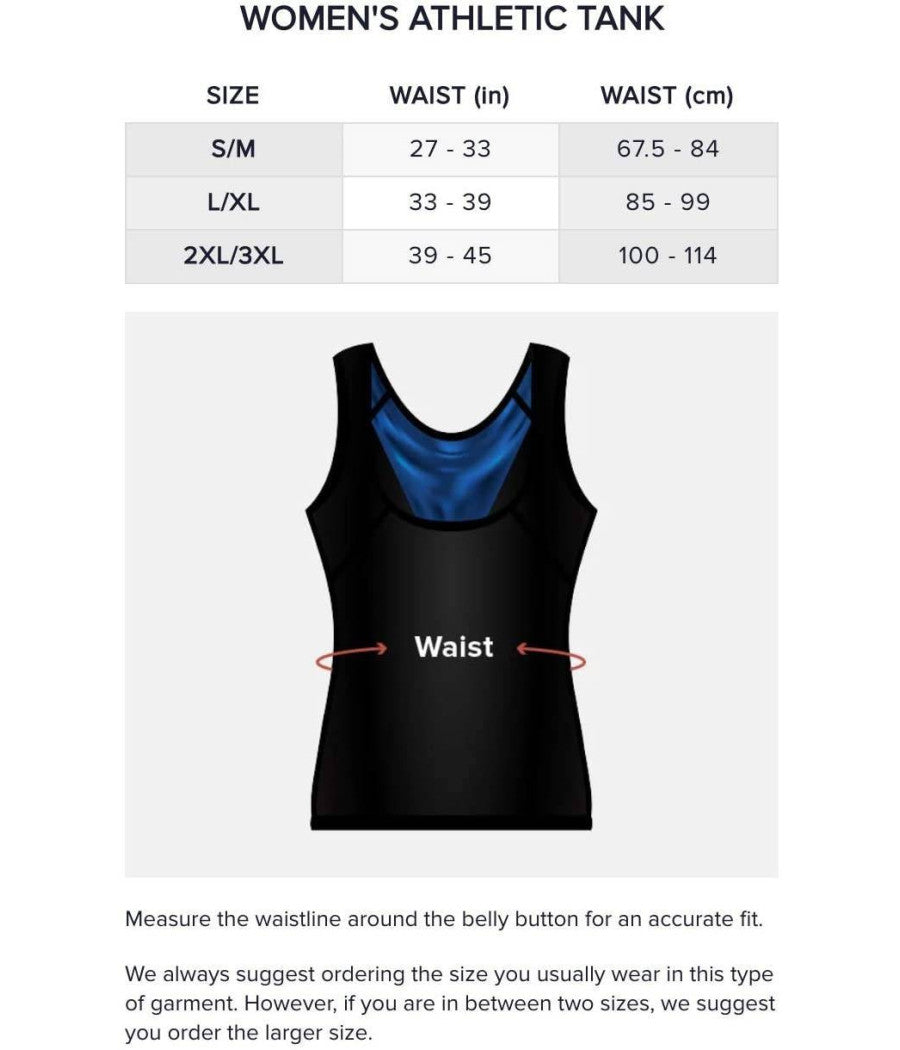 WOMEN'S ATHLETIC TANK

| SIZE | WAIST (in) | WAIST (cm) |
|---|---|---|
| S/M | 27 - 33 | 67.5 - 84 |
| L/XL | 33 - 39 | 85 - 99 |
| 2XL/3XL | 39 - 45 | 100 - 114 |

Waist

Measure the waistline around the belly button for an accurate fit.

We always suggest ordering the size you usually wear in this type of garment. However, if you are in between two sizes, we suggest you order the larger size.